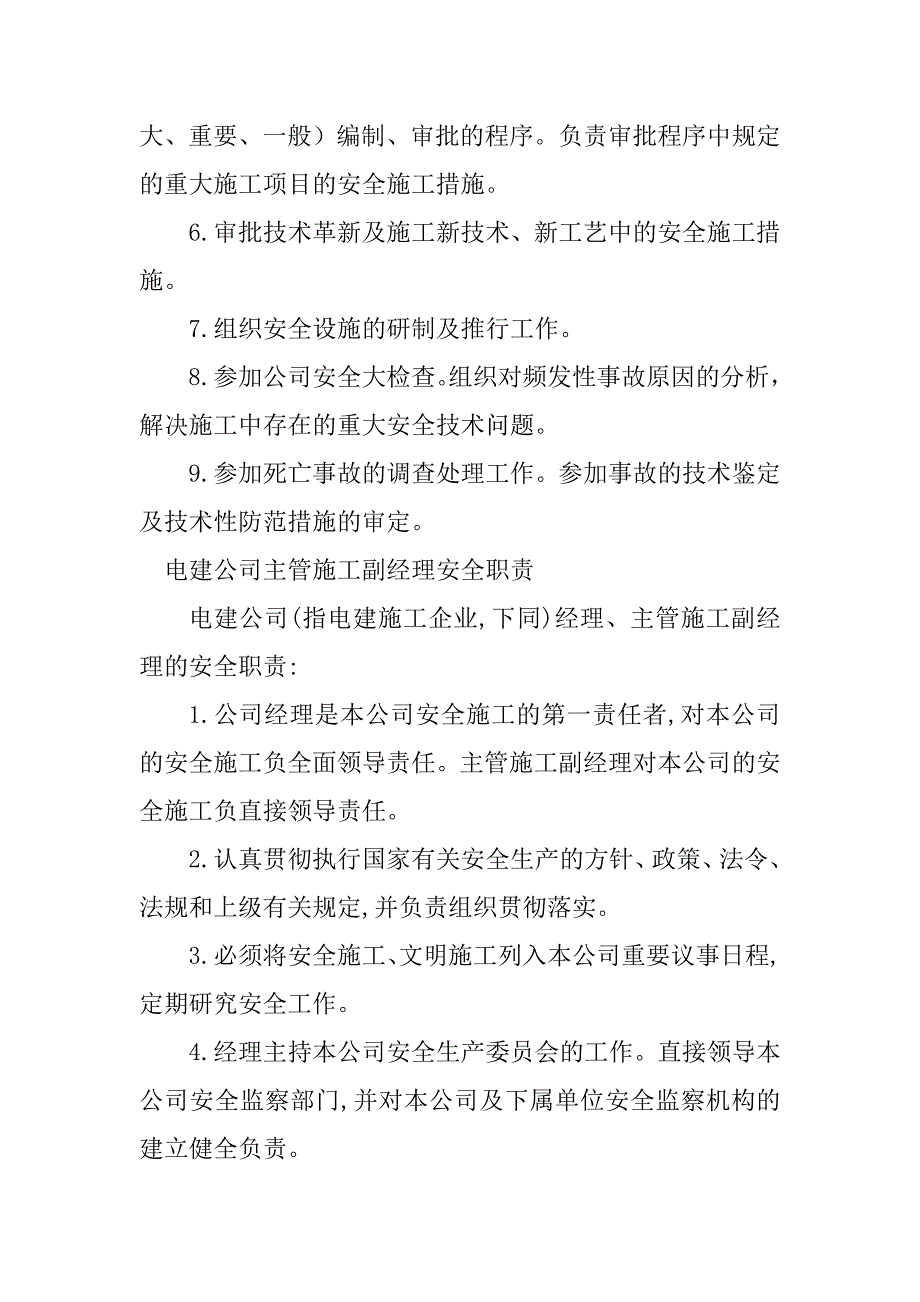 大、重要、一般）编制、审批的程序。负责审批程序中规定的重大施工项目的安全施工措施。

6.审批技术革新及施工新技术、新工艺中的安全施工措施。

7.组织安全设施的研制及推行工作。

8.参加公司安全大检查。组织对频发性事故原因的分析，解决施工中存在的重大安全技术问题。

9.参加死亡事故的调查处理工作。参加事故的技术鉴定及技术性防范措施的审定。

电建公司主管施工副经理安全职责

电建公司(指电建施工企业,下同)经理、主管施工副经理的安全职责:

1.公司经理是本公司安全施工的第一责任者,对本公司的安全施工负全面领导责任。主管施工副经理对本公司的安全施工负直接领导责任。

2.认真贯彻执行国家有关安全生产的方针、政策、法令、法规和上级有关规定,并负责组织贯彻落实。

3.必须将安全施工、文明施工列入本公司重要议事日程,定期研究安全工作。

4.经理主持本公司安全生产委员会的工作。直接领导本公司安全监察部门,并对本公司及下属单位安全监察机构的建立健全负责。